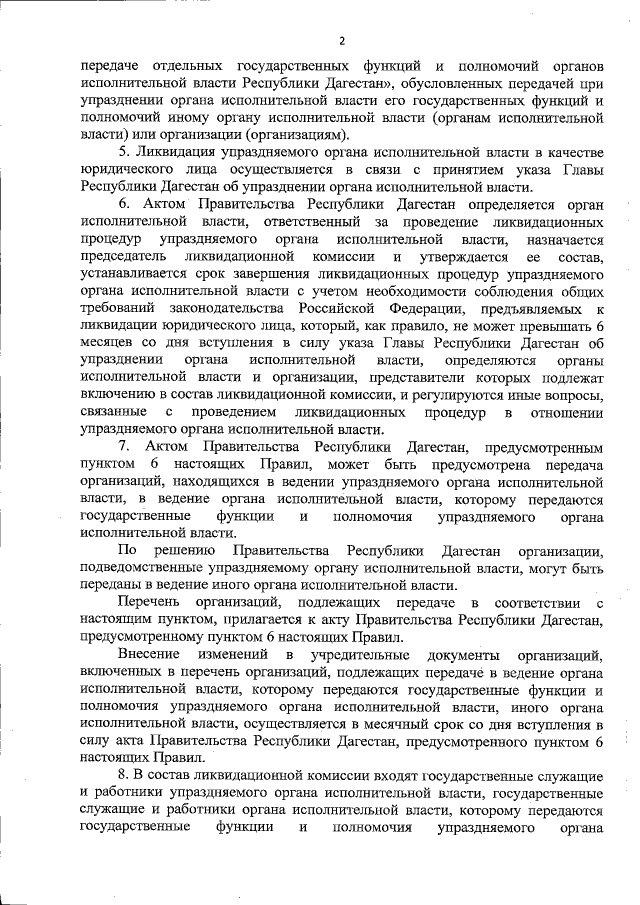 2

передаче отдельных государственных функций и полномочий органов исполнительной власти Республики Дагестан», обусловленных передачей при упразднении органа исполнительной власти его государственных функций и полномочий иному органу исполнительной власти (органам исполнительной власти) или организации (организациям).

5. Ликвидация упраздняемого органа исполнительной власти в качестве юридического лица осуществляется в связи с принятием указа Главы Республики Дагестан об упразднении органа исполнительной власти.

6. Актом Правительства Республики Дагестан определяется орган исполнительной власти, ответственный за проведение ликвидационных процедур упраздняемого органа исполнительной власти, назначается председатель ликвидационной комиссии и утверждается ее состав, устанавливается срок завершения ликвидационных процедур упраздняемого органа исполнительной власти с учетом необходимости соблюдения общих требований законодательства Российской Федерации, предъявляемых к ликвидации юридического лица, который, как правило, не может превышать 6 месяцев со дня вступления в силу указа Главы Республики Дагестан об упразднении органа исполнительной власти, определяются органы исполнительной власти и организации, представители которых подлежат включению в состав ликвидационной комиссии, и регулируются иные вопросы, связанные с проведением ликвидационных процедур в отношении упраздняемого органа исполнительной власти.

7. Актом Правительства Республики Дагестан, предусмотренным пунктом 6 настоящих Правил, может быть предусмотрена передача организаций, находящихся в ведении упраздняемого органа исполнительной власти, в ведение органа исполнительной власти, которому передаются государственные функции и полномочия упраздняемого органа исполнительной власти.

По решению Правительства Республики Дагестан организации, подведомственные упраздняемому органу исполнительной власти, могут быть переданы в ведение иного органа исполнительной власти.

Перечень организаций, подлежащих передаче в соответствии с настоящим пунктом, прилагается к акту Правительства Республики Дагестан, предусмотренному пунктом 6 настоящих Правил.

Внесение изменений в учредительные документы организаций, включенных в перечень организаций, подлежащих передаче в ведение органа исполнительной власти, которому передаются государственные функции и полномочия упраздняемого органа исполнительной власти, иного органа исполнительной власти, осуществляется в месячный срок со дня вступления в силу акта Правительства Республики Дагестан, предусмотренного пунктом 6 настоящих Правил.

8. В состав ликвидационной комиссии входят государственные служащие и работники упраздняемого органа исполнительной власти, государственные служащие и работники органа исполнительной власти, которому передаются государственные функции и полномочия упраздняемого органа